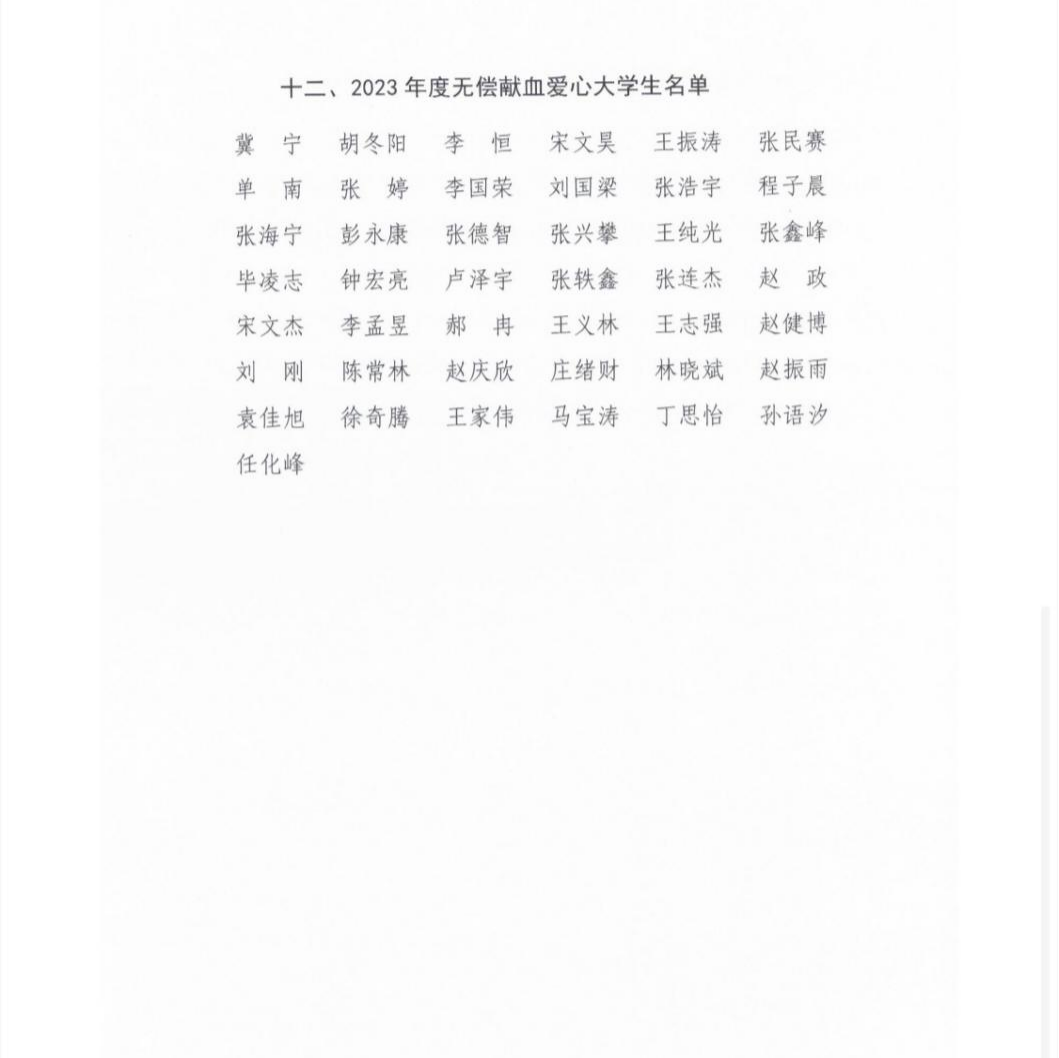 十二、2023年度无偿献血爱心大学生名单

冀　宁　胡冬阳　李　恒　宋文昊　王振涛　张民赛
单　南　张　婷　李国荣　刘国梁　张浩宇　程子晨
张海宁　彭永康　张德智　张兴攀　王纯光　张鑫峰
毕凌志　钟宏亮　卢泽宇　张轶鑫　张连杰　赵　政
宋文杰　李孟昱　郝　冉　王义林　王志强　赵健博
刘　刚　陈常林　赵庆欣　庄绪财　林晓斌　赵振雨
袁佳旭　徐奇腾　王家伟　马宝涛　丁思怡　孙语汐
任化峰